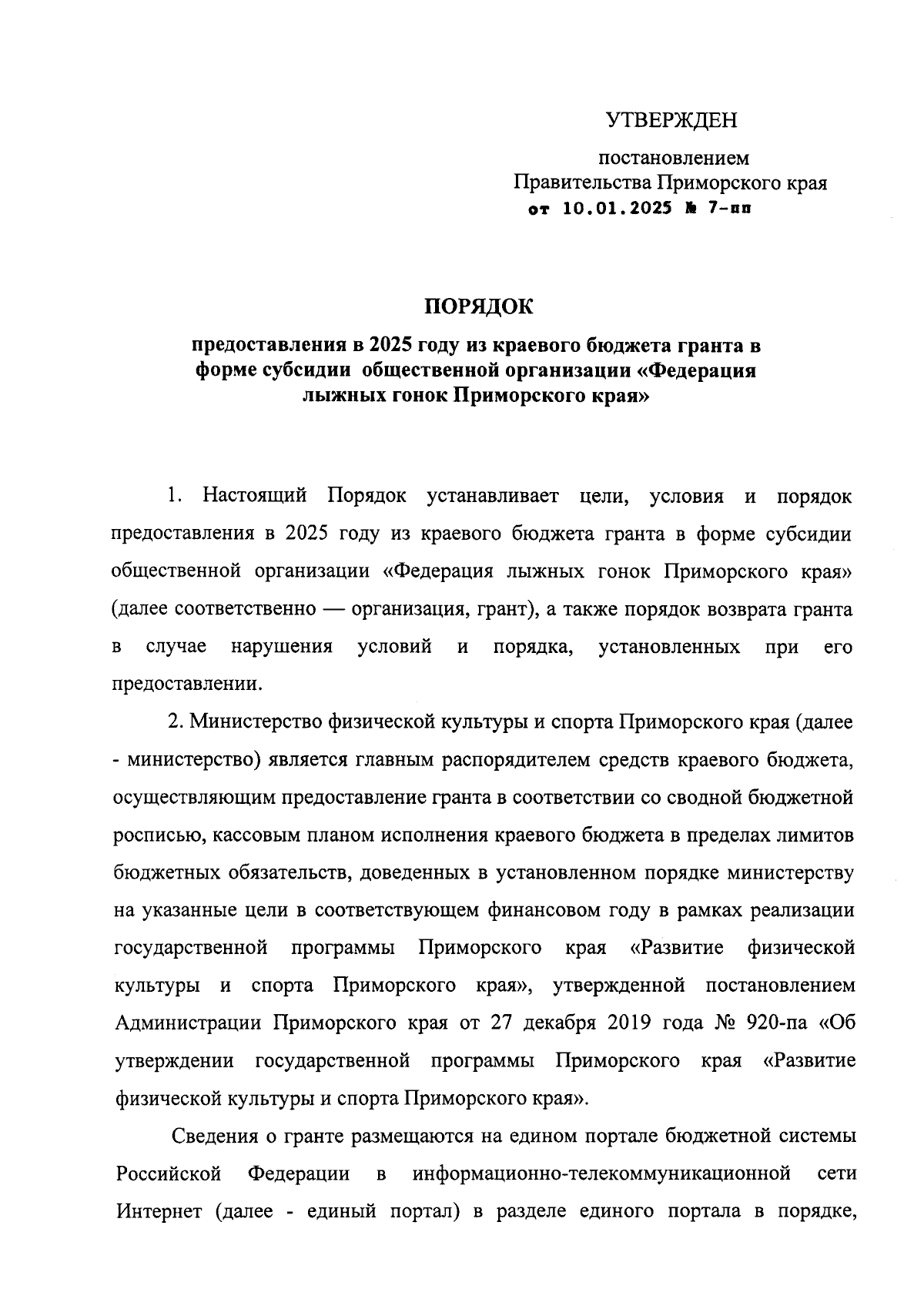 УТВЕРЖДЕН

постановлением
Правительства Приморского края
от 10.01.2025 № 7-пп

ПОРЯДОК

предоставления в 2025 году из краевого бюджета гранта в форме субсидии общественной организации «Федерация лыжных гонок Приморского края»

1. Настоящий Порядок устанавливает цели, условия и порядок предоставления в 2025 году из краевого бюджета гранта в форме субсидии общественной организации «Федерация лыжных гонок Приморского края» (далее соответственно — организация, грант), а также порядок возврата гранта в случае нарушения условий и порядка, установленных при его предоставлении.

2. Министерство физической культуры и спорта Приморского края (далее - министерство) является главным распорядителем средств краевого бюджета, осуществляющим предоставление гранта в соответствии со сводной бюджетной росписью, кассовым планом исполнения краевого бюджета в пределах лимитов бюджетных обязательств, доведенных в установленном порядке министерству на указанные цели в соответствующем финансовом году в рамках реализации государственной программы Приморского края «Развитие физической культуры и спорта Приморского края», утвержденной постановлением Администрации Приморского края от 27 декабря 2019 года № 920-па «Об утверждении государственной программы Приморского края «Развитие физической культуры и спорта Приморского края».

Сведения о гранте размещаются на едином портале бюджетной системы Российской Федерации в информационно-телекоммуникационной сети Интернет (далее - единый портал) в разделе единого портала в порядке,